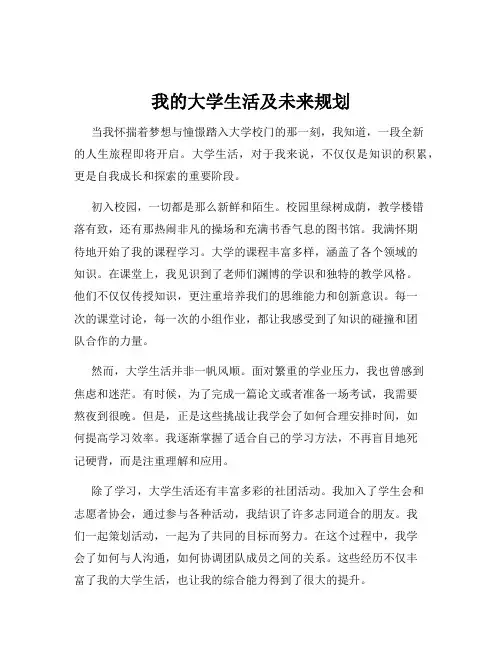 我的大学生活及未来规划

当我怀揣着梦想与憧憬踏入大学校门的那一刻，我知道，一段全新的人生旅程即将开启。大学生活，对于我来说，不仅仅是知识的积累，更是自我成长和探索的重要阶段。

初入校园，一切都是那么新鲜和陌生。校园里绿树成荫，教学楼错落有致，还有那热闹非凡的操场和充满书香气息的图书馆。我满怀期待地开始了我的课程学习。大学的课程丰富多样，涵盖了各个领域的知识。在课堂上，我见识到了老师们渊博的学识和独特的教学风格。他们不仅仅传授知识，更注重培养我们的思维能力和创新意识。每一次的课堂讨论，每一次的小组作业，都让我感受到了知识的碰撞和团队合作的力量。

然而，大学生活并非一帆风顺。面对繁重的学业压力，我也曾感到焦虑和迷茫。有时候，为了完成一篇论文或者准备一场考试，我需要熬夜到很晚。但是，正是这些挑战让我学会了如何合理安排时间，如何提高学习效率。我逐渐掌握了适合自己的学习方法，不再盲目地死记硬背，而是注重理解和应用。

除了学习，大学生活还有丰富多彩的社团活动。我加入了学生会和志愿者协会，通过参与各种活动，我结识了许多志同道合的朋友。我们一起策划活动，一起为了共同的目标而努力。在这个过程中，我学会了如何与人沟通，如何协调团队成员之间的关系。这些经历不仅丰富了我的大学生活，也让我的综合能力得到了很大的提升。